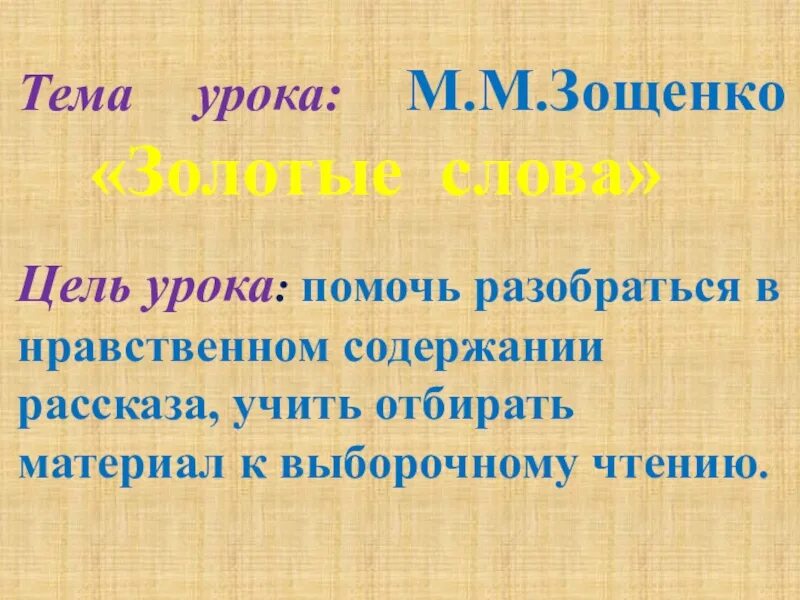 Тема урока: М.М.Зощенко «Золотые слова»

Цель урока: помочь разобраться в нравственном содержании рассказа, учить отбирать материал к выборочному чтению.